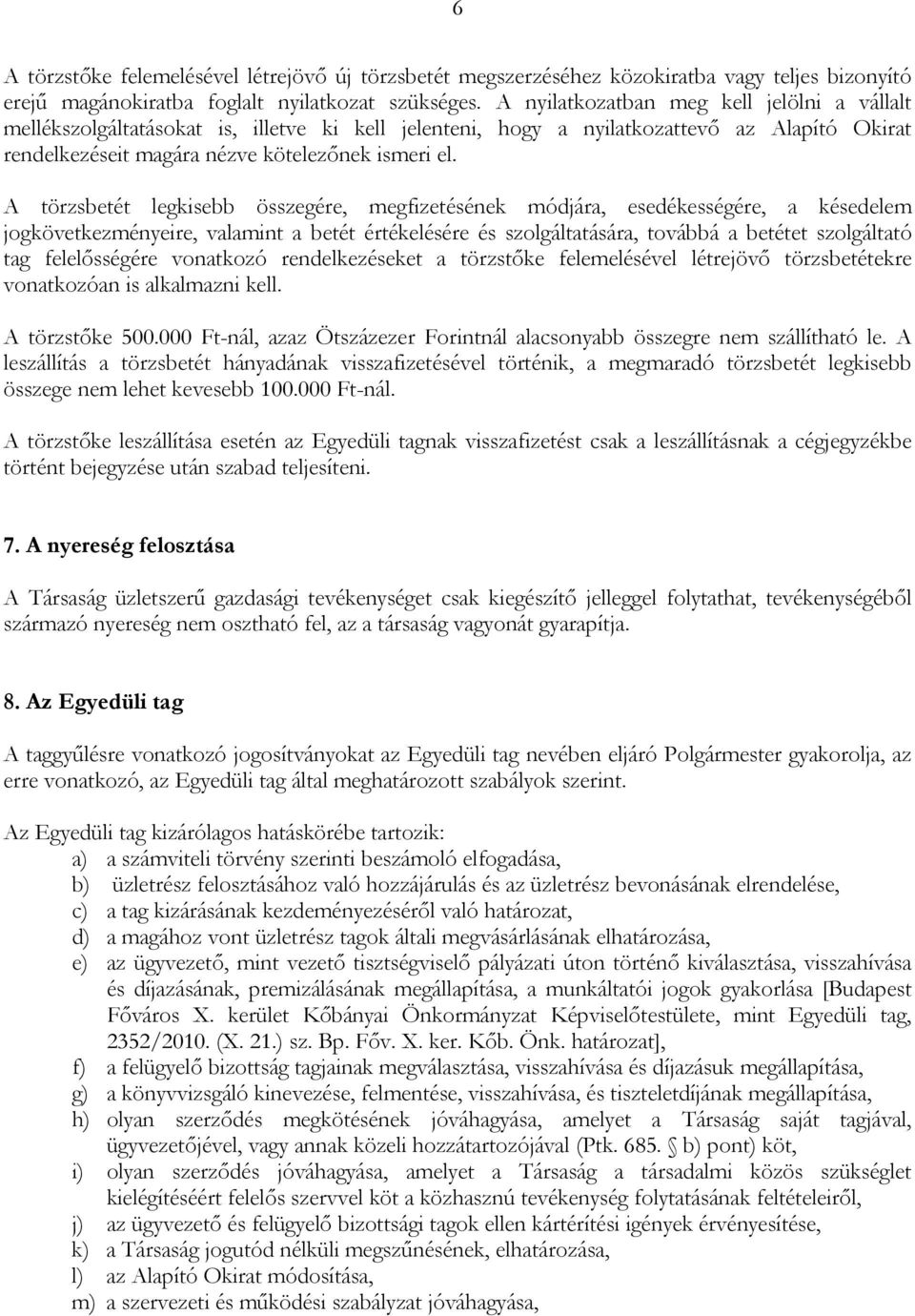 6

A törzstőke felemelésével létrejövő új törzsbetét megszerzéséhez közokiratba vagy teljes bizonyító erejű magánokiratba foglalt nyilatkozat szükséges. A nyilatkozatban meg kell jelölni a vállalt mellékszolgáltatásokat is, illetve ki kell jelenteni, hogy a nyilatkozattevő az Alapító Okirat rendelkezéseit magára nézve kötelezőnek ismeri el.

A törzsbetét legkisebb összegére, megfizetésének módjára, esedékességére, a késedelem jogkövetkezményeire, valamint a betét értékelésére és szolgáltatására, továbbá a betétet szolgáltató tag felelősségére vonatkozó rendelkezéseket a törzstőke felemelésével létrejövő törzsbetétekre vonatkozóan is alkalmazni kell.

A törzstőke 500.000 Ft-nál, azaz Ötszázezer Forintnál alacsonyabb összegre nem szállítható le. A leszállítás a törzsbetét hányadának visszafizetésével történik, a megmaradó törzsbetét legkisebb összege nem lehet kevesebb 100.000 Ft-nál.

A törzstőke leszállítása esetén az Egyedüli tagnak visszafizetést csak a leszállításnak a cégjegyzékbe történt bejegyzése után szabad teljesíteni.

7. A nyereség felosztása

A Társaság üzletszerű gazdasági tevékenységet csak kiegészítő jelleggel folytathat, tevékenységéből származó nyereség nem osztható fel, az a társaság vagyonát gyarapítja.

8. Az Egyedüli tag

A taggyűlésre vonatkozó jogosítványokat az Egyedüli tag nevében eljáró Polgármester gyakorolja, az erre vonatkozó, az Egyedüli tag által meghatározott szabályok szerint.

Az Egyedüli tag kizárólagos hatáskörébe tartozik:
a) a számviteli törvény szerinti beszámoló elfogadása,
b) üzletrész felosztásához való hozzájárulás és az üzletrész bevonásának elrendelése,
c) a tag kizárásának kezdeményezéséről való határozat,
d) a magához vont üzletrész tagok általi megvásárlásának elhatározása,
e) az ügyvezető, mint vezető tisztségviselő pályázati úton történő kiválasztása, visszahívása és díjazásának, premizálásának megállapítása, a munkáltatói jogok gyakorlása [Budapest Főváros X. kerület Kőbányai Önkormányzat Képviselőtestülete, mint Egyedüli tag, 2352/2010. (X. 21.) sz. Bp. Főv. X. ker. Kőb. Önk. határozat],
f) a felügyelő bizottság tagjainak megválasztása, visszahívása és díjazásuk megállapítása,
g) a könyvvizsgáló kinevezése, felmentése, visszahívása, és tiszteletdíjának megállapítása,
h) olyan szerződés megkötésének jóváhagyása, amelyet a Társaság saját tagjával, ügyvezetőjével, vagy annak közeli hozzátartozójával (Ptk. 685. § b) pont) köt,
i) olyan szerződés jóváhagyása, amelyet a Társaság a társadalmi közös szükséglet kielégítéséért felelős szervvel köt a közhasznú tevékenység folytatásának feltételeiről,
j) az ügyvezető és felügyelő bizottsági tagok ellen kártérítési igények érvényesítése,
k) a Társaság jogutód nélküli megszűnésének, elhatározása,
l) az Alapító Okirat módosítása,
m) a szervezeti és működési szabályzat jóváhagyása,